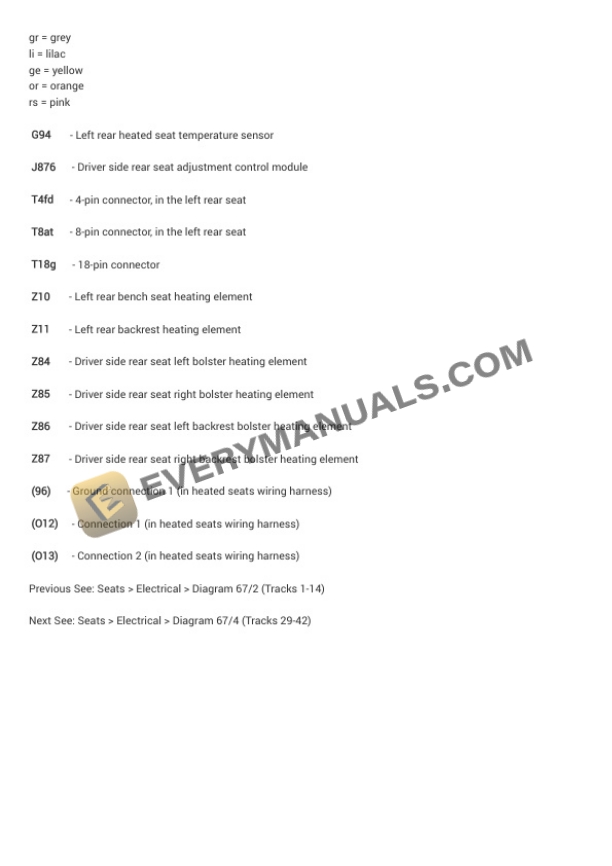 gr = grey
li = lilac
ge = yellow
or = orange
rs = pink

G94 - Left rear heated seat temperature sensor

J876 - Driver side rear seat adjustment control module

T4fd - 4-pin connector, in the left rear seat

T8at - 8-pin connector, in the left rear seat

T18g - 18-pin connector

Z10 - Left rear bench seat heating element

Z11 - Left rear backrest heating element

Z84 - Driver side rear seat left bolster heating element

Z85 - Driver side rear seat right bolster heating element

Z86 - Driver side rear seat left backrest bolster heating element

Z87 - Driver side rear seat right backrest bolster heating element

(96) - Ground connection 1 (in heated seats wiring harness)

(O12) - Connection 1 (in heated seats wiring harness)

(O13) - Connection 2 (in heated seats wiring harness)

Previous See: Seats > Electrical > Diagram 67/2 (Tracks 1-14)

Next See: Seats > Electrical > Diagram 67/4 (Tracks 29-42)

EVERYMANUALS.COM